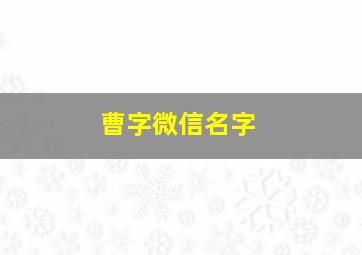 曹字微信名字